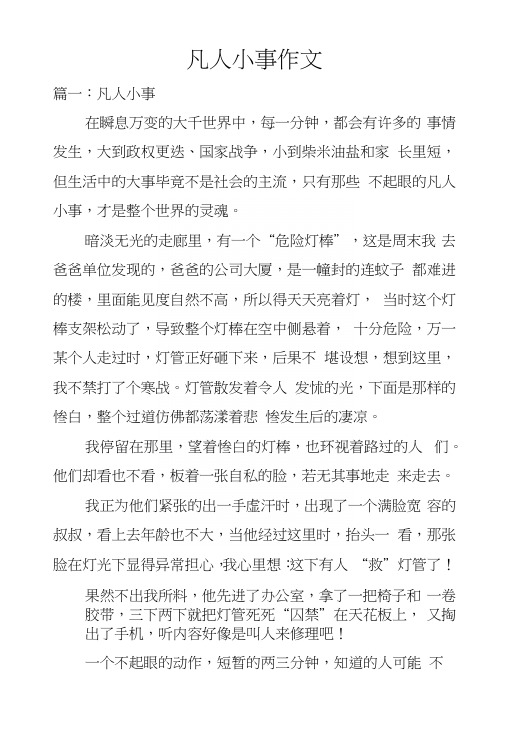 凡人小事作文

篇一：凡人小事

在瞬息万变的大千世界中，每一分钟，都会有许多的 事情发生，大到政权更迭、国家战争，小到柴米油盐和家 长里短，但生活中的大事毕竟不是社会的主流，只有那些 不起眼的凡人小事，才是整个世界的灵魂。

暗淡无光的走廊里，有一个“危险灯棒”，这是周末我 去爸爸单位发现的，爸爸的公司大厦，是一幢封的连蚊子 都难进的楼，里面能见度自然不高，所以得天天亮着灯， 当时这个灯棒支架松动了，导致整个灯棒在空中侧悬着， 十分危险，万一某个人走过时，灯管正好砸下来，后果不 堪设想，想到这里，我不禁打了个寒战。灯管散发着令人 发怵的光，下面是那样的惨白，整个过道仿佛都荡漾着悲 惨发生后的凄凉。

我停留在那里，望着惨白的灯棒，也环视着路过的人 们。他们却看也不看，板着一张自私的脸，若无其事地走 来走去。

我正为他们紧张的出一手虚汗时，出现了一个满脸宽 容的叔叔，看上去年龄也不大，当他经过这里时，抬头一 看，那张脸在灯光下显得异常担心，我心里想：这下有人 “救”灯管了！

果然不出我所料，他先进了办公室，拿了一把椅子和 一卷胶带，三下两下就把灯管死死“囚禁”在天花板上， 又掏出了手机，听内容好像是叫人来修理吧！

一个不起眼的动作，短暂的两三分钟，知道的人可能 不